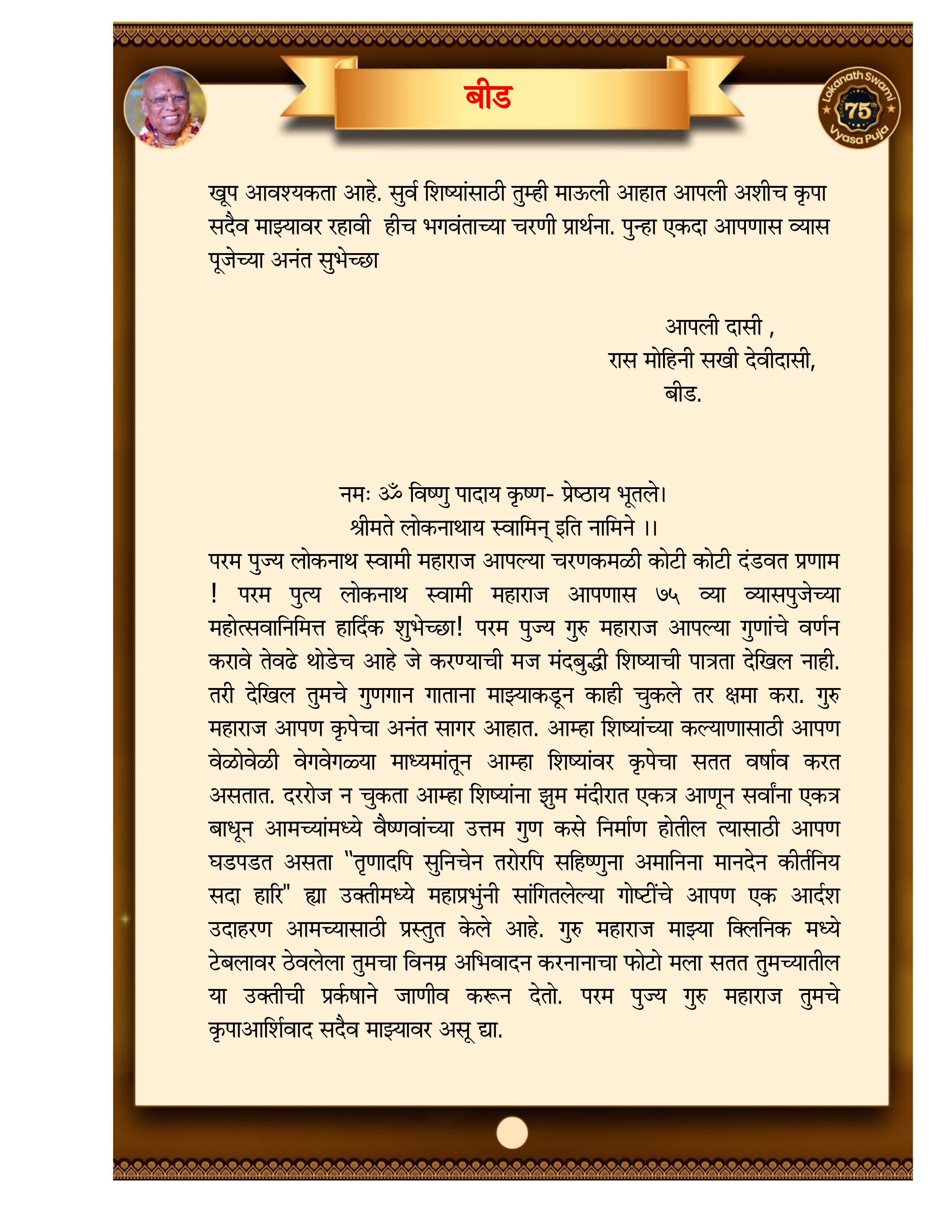 बीड

Lokanath Swami 75th Vyasa Puja

खूप आवश्यकता आहे. सुर्व शिष्यांसाठी तुम्ही माऊली आहात आपली अशीच कृपा सदैव माझ्यावर रहावी हीच भगवंताच्या चरणी प्रार्थना. पुन्हा एकदा आपणास व्यास पूजेच्या अनंत सुभेच्छा

आपली दासी ,
रास मोहिनी सखी देवीदासी,
बीड.

नमः ॐ विष्णु पादाय कृष्ण- प्रेष्ठाय भूतले।
श्रीमते लोकनाथाय स्वामिन् इति नामिने ।।
परम पुज्य लोकनाथ स्वामी महाराज आपल्या चरणकमळी कोटी कोटी दंडवत प्रणाम ! परम पुत्य लोकनाथ स्वामी महाराज आपणास ७५ व्या व्यासपुजेच्या महोत्सवानिमित्त हार्दिक शुभेच्छा! परम पुज्य गुरु महाराज आपल्या गुणांचे वर्णन करावे तेवढे थोडेच आहे जे करण्याची मज मंदबुद्धी शिष्याची पात्रता देखिल नाही. तरी देखिल तुमचे गुणगान गाताना माझ्याकडून काही चुकले तर क्षमा करा. गुरु महाराज आपण कृपेचा अनंत सागर आहात. आम्हा शिष्यांच्या कल्याणासाठी आपण वेळोवेळी वेगवेगळ्या माध्यमांतून आम्हा शिष्यांवर कृपेचा सतत वर्षाव करत असतात. दररोज न चुकता आम्हा शिष्यांना झुम मंदीरात एकत्र आणून सर्वांना एकत्र बाधून आमच्यांमध्ये वैष्णवांच्या उत्तम गुण कसे निर्माण होतील त्यासाठी आपण घडपडत असता "तृणादपि सुनिचेन तरोरपि सहिष्णुना अमानिना मानदेन कीर्तनिय सदा हारि" ह्या उक्तीमध्ये महाप्रभुंनी सांगितलेल्या गोष्टींचे आपण एक आर्दश उदाहरण आमच्यासाठी प्रस्तुत केले आहे. गुरु महाराज माझ्या क्लिनिक मध्ये टेबलावर ठेवलेला तुमचा विनम्र अभिवादन करनानाचा फोटो मला सतत तुमच्यातील या उक्तीची प्रर्कषाने जाणीव करून देतो. परम पुज्य गुरु महाराज तुमचे कृपाआर्शिवाद सदैव माझ्यावर असू द्या.